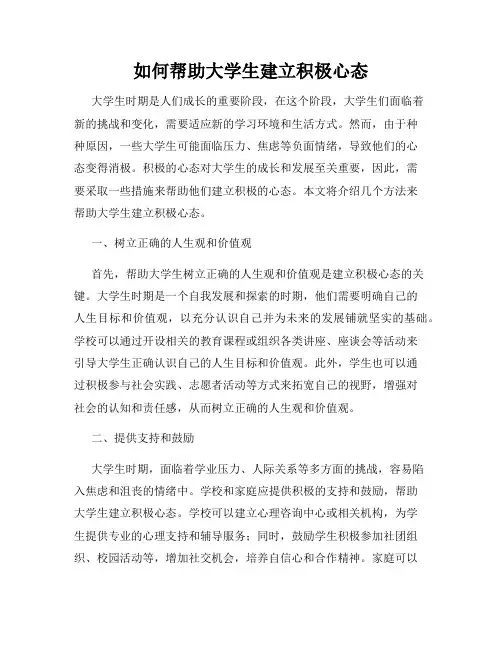 如何帮助大学生建立积极心态

大学生时期是人们成长的重要阶段，在这个阶段，大学生们面临着新的挑战和变化，需要适应新的学习环境和生活方式。然而，由于种种原因，一些大学生可能面临压力、焦虑等负面情绪，导致他们的心态变得消极。积极的心态对大学生的成长和发展至关重要，因此，需要采取一些措施来帮助他们建立积极的心态。本文将介绍几个方法来帮助大学生建立积极心态。

一、树立正确的人生观和价值观

首先，帮助大学生树立正确的人生观和价值观是建立积极心态的关键。大学生时期是一个自我发展和探索的时期，他们需要明确自己的人生目标和价值观，以充分认识自己并为未来的发展铺就坚实的基础。学校可以通过开设相关的教育课程或组织各类讲座、座谈会等活动来引导大学生正确认识自己的人生目标和价值观。此外，学生也可以通过积极参与社会实践、志愿者活动等方式来拓宽自己的视野，增强对社会的认知和责任感，从而树立正确的人生观和价值观。

二、提供支持和鼓励

大学生时期，面临着学业压力、人际关系等多方面的挑战，容易陷入焦虑和沮丧的情绪中。学校和家庭应提供积极的支持和鼓励，帮助大学生建立积极心态。学校可以建立心理咨询中心或相关机构，为学生提供专业的心理支持和辅导服务；同时，鼓励学生积极参加社团组织、校园活动等，增加社交机会，培养自信心和合作精神。家庭可以